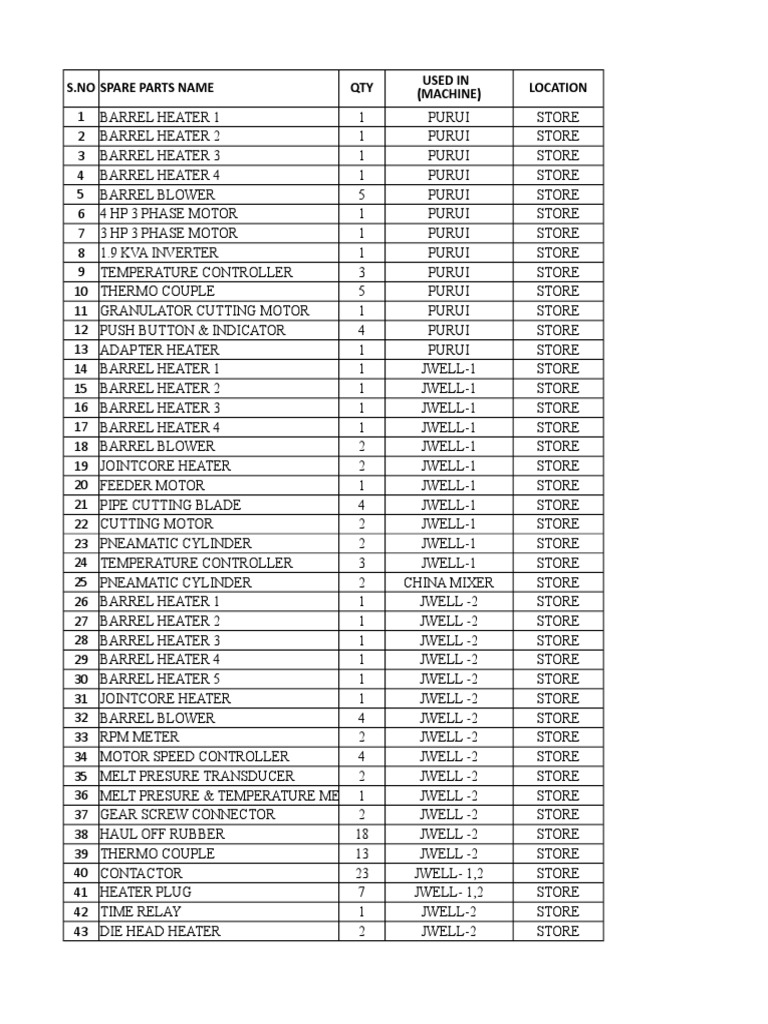 | S.NO | SPARE PARTS NAME | QTY | USED IN (MACHINE) | LOCATION |
|---|---|---|---|---|
| 1 | BARREL HEATER 1 | 1 | PURUI | STORE |
| 2 | BARREL HEATER 2 | 1 | PURUI | STORE |
| 3 | BARREL HEATER 3 | 1 | PURUI | STORE |
| 4 | BARREL HEATER 4 | 1 | PURUI | STORE |
| 5 | BARREL BLOWER | 5 | PURUI | STORE |
| 6 | 4 HP 3 PHASE MOTOR | 1 | PURUI | STORE |
| 7 | 3 HP 3 PHASE MOTOR | 1 | PURUI | STORE |
| 8 | 1.9 KVA INVERTER | 1 | PURUI | STORE |
| 9 | TEMPERATURE CONTROLLER | 3 | PURUI | STORE |
| 10 | THERMO COUPLE | 5 | PURUI | STORE |
| 11 | GRANULATOR CUTTING MOTOR | 1 | PURUI | STORE |
| 12 | PUSH BUTTON & INDICATOR | 4 | PURUI | STORE |
| 13 | ADAPTER HEATER | 1 | PURUI | STORE |
| 14 | BARREL HEATER 1 | 1 | JWELL-1 | STORE |
| 15 | BARREL HEATER 2 | 1 | JWELL-1 | STORE |
| 16 | BARREL HEATER 3 | 1 | JWELL-1 | STORE |
| 17 | BARREL HEATER 4 | 1 | JWELL-1 | STORE |
| 18 | BARREL BLOWER | 2 | JWELL-1 | STORE |
| 19 | JOINTCORE HEATER | 2 | JWELL-1 | STORE |
| 20 | FEEDER MOTOR | 1 | JWELL-1 | STORE |
| 21 | PIPE CUTTING BLADE | 4 | JWELL-1 | STORE |
| 22 | CUTTING MOTOR | 2 | JWELL-1 | STORE |
| 23 | PNEAMATIC CYLINDER | 2 | JWELL-1 | STORE |
| 24 | TEMPERATURE CONTROLLER | 3 | JWELL-1 | STORE |
| 25 | PNEAMATIC CYLINDER | 2 | CHINA MIXER | STORE |
| 26 | BARREL HEATER 1 | 1 | JWELL -2 | STORE |
| 27 | BARREL HEATER 2 | 1 | JWELL -2 | STORE |
| 28 | BARREL HEATER 3 | 1 | JWELL -2 | STORE |
| 29 | BARREL HEATER 4 | 1 | JWELL -2 | STORE |
| 30 | BARREL HEATER 5 | 1 | JWELL -2 | STORE |
| 31 | JOINTCORE HEATER | 1 | JWELL -2 | STORE |
| 32 | BARREL BLOWER | 4 | JWELL -2 | STORE |
| 33 | RPM METER | 2 | JWELL -2 | STORE |
| 34 | MOTOR SPEED CONTROLLER | 4 | JWELL -2 | STORE |
| 35 | MELT PRESURE TRANSDUCER | 2 | JWELL -2 | STORE |
| 36 | MELT PRESURE & TEMPERATURE ME | 1 | JWELL -2 | STORE |
| 37 | GEAR SCREW CONNECTOR | 2 | JWELL -2 | STORE |
| 38 | HAUL OFF RUBBER | 18 | JWELL -2 | STORE |
| 39 | THERMO COUPLE | 13 | JWELL -2 | STORE |
| 40 | CONTACTOR | 23 | JWELL- 1,2 | STORE |
| 41 | HEATER PLUG | 7 | JWELL- 1,2 | STORE |
| 42 | TIME RELAY | 1 | JWELL-2 | STORE |
| 43 | DIE HEAD HEATER | 2 | JWELL-2 | STORE |